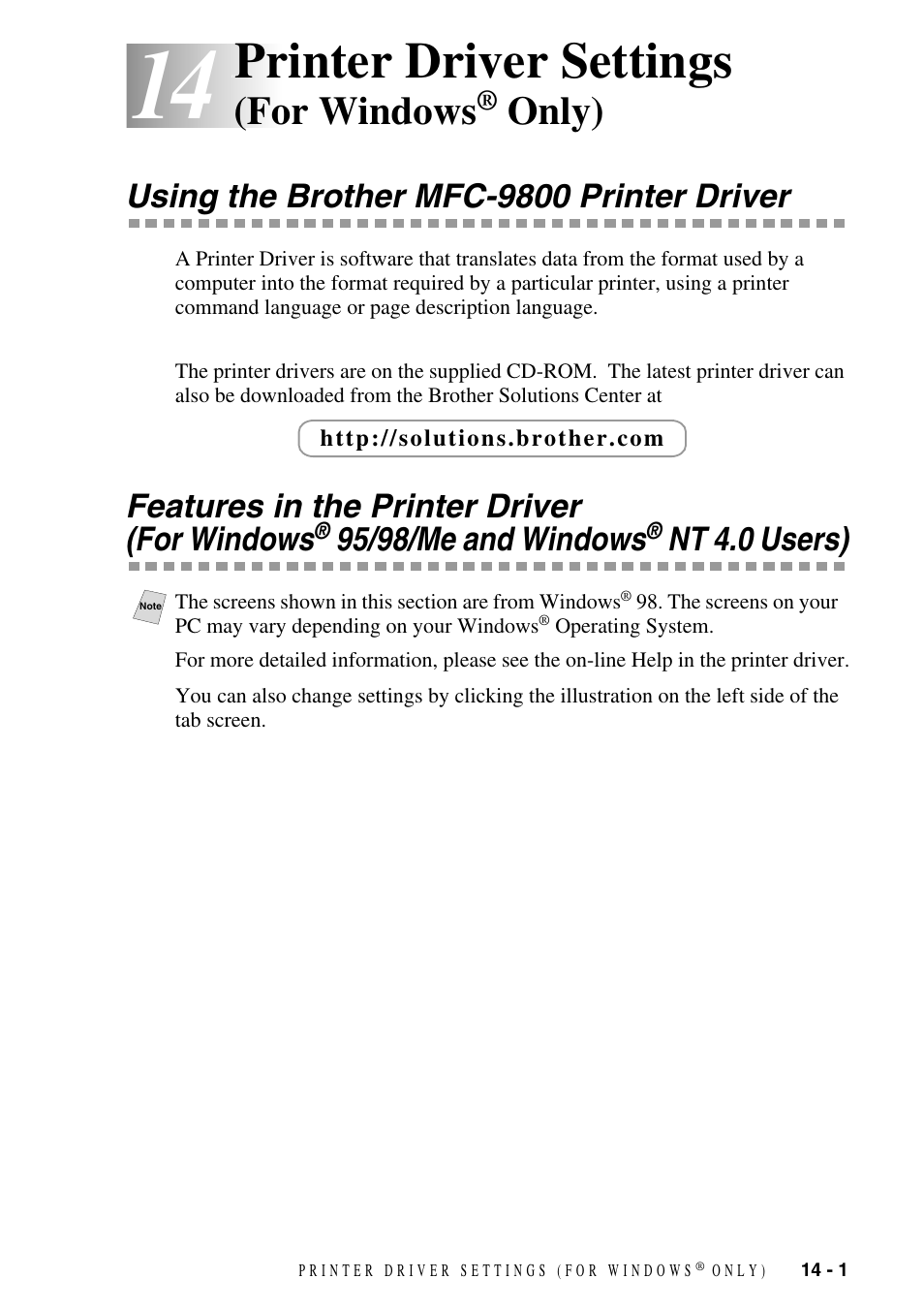 14 Printer Driver Settings (For Windows® Only)

Using the Brother MFC-9800 Printer Driver

A Printer Driver is software that translates data from the format used by a computer into the format required by a particular printer, using a printer command language or page description language.

The printer drivers are on the supplied CD-ROM. The latest printer driver can also be downloaded from the Brother Solutions Center at

http://solutions.brother.com

Features in the Printer Driver (For Windows® 95/98/Me and Windows® NT 4.0 Users)

Note

The screens shown in this section are from Windows® 98. The screens on your PC may vary depending on your Windows® Operating System.

For more detailed information, please see the on-line Help in the printer driver.

You can also change settings by clicking the illustration on the left side of the tab screen.

PRINTER DRIVER SETTINGS (FOR WINDOWS® ONLY) 14 - 1